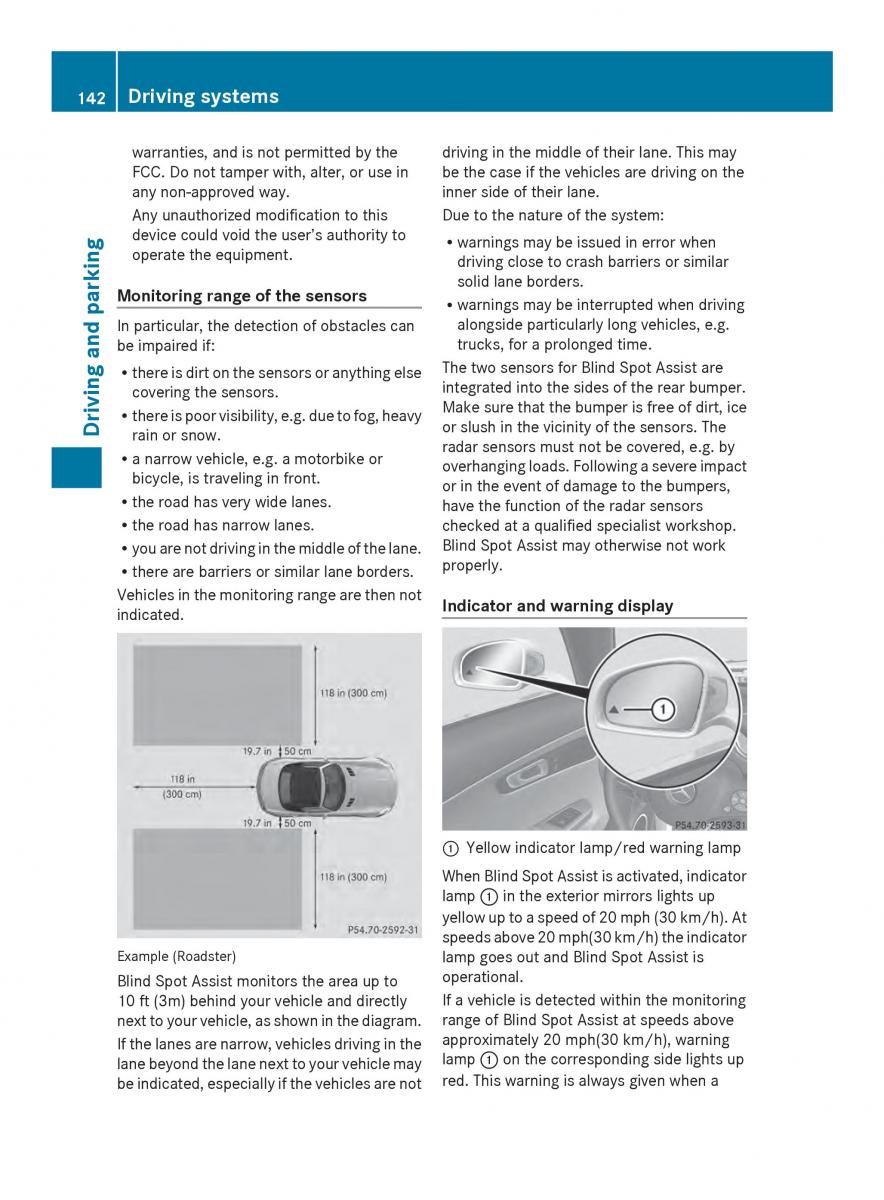 142 Driving systems

Driving and parking

warranties, and is not permitted by the FCC. Do not tamper with, alter, or use in any non-approved way.

Any unauthorized modification to this device could void the user's authority to operate the equipment.

Monitoring range of the sensors

In particular, the detection of obstacles can be impaired if:

• there is dirt on the sensors or anything else covering the sensors.
• there is poor visibility, e.g. due to fog, heavy rain or snow.
• a narrow vehicle, e.g. a motorbike or bicycle, is traveling in front.
• the road has very wide lanes.
• the road has narrow lanes.
• you are not driving in the middle of the lane.
• there are barriers or similar lane borders.

Vehicles in the monitoring range are then not indicated.

118 in (300 cm)
19.7 in 50 cm
118 in (300 cm)
19.7 in 50 cm
118 in (300 cm)
P54.70-2592-31

Example (Roadster)

Blind Spot Assist monitors the area up to 10 ft (3m) behind your vehicle and directly next to your vehicle, as shown in the diagram.

If the lanes are narrow, vehicles driving in the lane beyond the lane next to your vehicle may be indicated, especially if the vehicles are not driving in the middle of their lane. This may be the case if the vehicles are driving on the inner side of their lane.

Due to the nature of the system:

• warnings may be issued in error when driving close to crash barriers or similar solid lane borders.
• warnings may be interrupted when driving alongside particularly long vehicles, e.g. trucks, for a prolonged time.

The two sensors for Blind Spot Assist are integrated into the sides of the rear bumper. Make sure that the bumper is free of dirt, ice or slush in the vicinity of the sensors. The radar sensors must not be covered, e.g. by overhanging loads. Following a severe impact or in the event of damage to the bumpers, have the function of the radar sensors checked at a qualified specialist workshop. Blind Spot Assist may otherwise not work properly.

Indicator and warning display

1
P54.70-2593-31

① Yellow indicator lamp/red warning lamp

When Blind Spot Assist is activated, indicator lamp ① in the exterior mirrors lights up yellow up to a speed of 20 mph (30 km/h). At speeds above 20 mph(30 km/h) the indicator lamp goes out and Blind Spot Assist is operational.

If a vehicle is detected within the monitoring range of Blind Spot Assist at speeds above approximately 20 mph(30 km/h), warning lamp ① on the corresponding side lights up red. This warning is always given when a